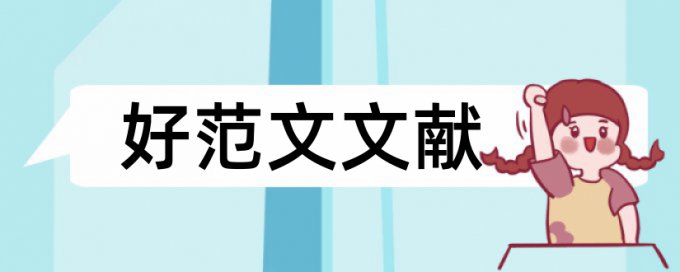 好范文文献